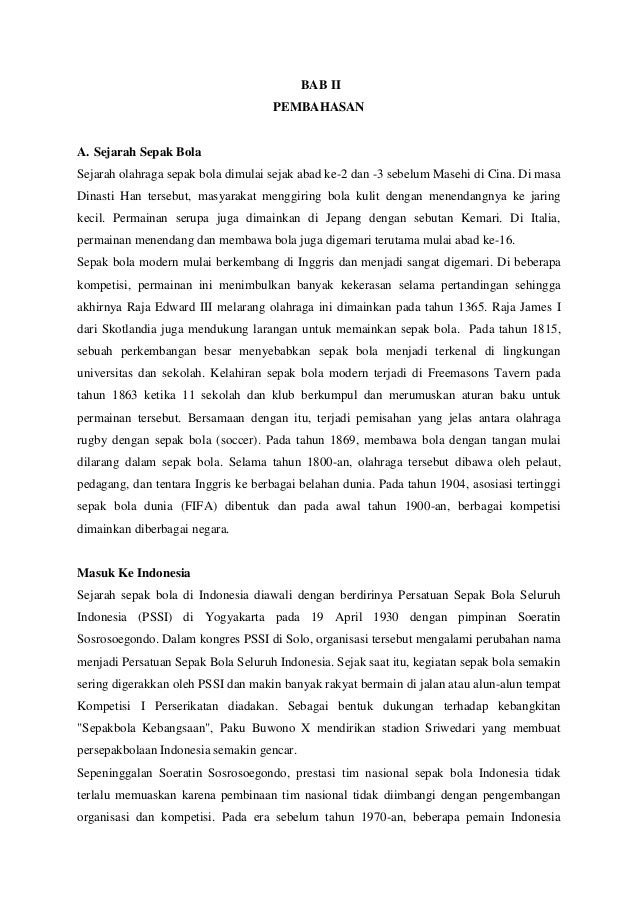 BAB II
PEMBAHASAN

A. Sejarah Sepak Bola
Sejarah olahraga sepak bola dimulai sejak abad ke-2 dan -3 sebelum Masehi di Cina. Di masa Dinasti Han tersebut, masyarakat menggiring bola kulit dengan menendangnya ke jaring kecil. Permainan serupa juga dimainkan di Jepang dengan sebutan Kemari. Di Italia, permainan menendang dan membawa bola juga digemari terutama mulai abad ke-16.
Sepak bola modern mulai berkembang di Inggris dan menjadi sangat digemari. Di beberapa kompetisi, permainan ini menimbulkan banyak kekerasan selama pertandingan sehingga akhirnya Raja Edward III melarang olahraga ini dimainkan pada tahun 1365. Raja James I dari Skotlandia juga mendukung larangan untuk memainkan sepak bola. Pada tahun 1815, sebuah perkembangan besar menyebabkan sepak bola menjadi terkenal di lingkungan universitas dan sekolah. Kelahiran sepak bola modern terjadi di Freemasons Tavern pada tahun 1863 ketika 11 sekolah dan klub berkumpul dan merumuskan aturan baku untuk permainan tersebut. Bersamaan dengan itu, terjadi pemisahan yang jelas antara olahraga rugby dengan sepak bola (soccer). Pada tahun 1869, membawa bola dengan tangan mulai dilarang dalam sepak bola. Selama tahun 1800-an, olahraga tersebut dibawa oleh pelaut, pedagang, dan tentara Inggris ke berbagai belahan dunia. Pada tahun 1904, asosiasi tertinggi sepak bola dunia (FIFA) dibentuk dan pada awal tahun 1900-an, berbagai kompetisi dimainkan diberbagai negara.

Masuk Ke Indonesia
Sejarah sepak bola di Indonesia diawali dengan berdirinya Persatuan Sepak Bola Seluruh Indonesia (PSSI) di Yogyakarta pada 19 April 1930 dengan pimpinan Soeratin Sosrosoegondo. Dalam kongres PSSI di Solo, organisasi tersebut mengalami perubahan nama menjadi Persatuan Sepak Bola Seluruh Indonesia. Sejak saat itu, kegiatan sepak bola semakin sering digerakkan oleh PSSI dan makin banyak rakyat bermain di jalan atau alun-alun tempat Kompetisi I Perserikatan diadakan. Sebagai bentuk dukungan terhadap kebangkitan "Sepakbola Kebangsaan", Paku Buwono X mendirikan stadion Sriwedari yang membuat persepakbolaan Indonesia semakin gencar.
Sepeninggalan Soeratin Sosrosoegondo, prestasi tim nasional sepak bola Indonesia tidak terlalu memuaskan karena pembinaan tim nasional tidak diimbangi dengan pengembangan organisasi dan kompetisi. Pada era sebelum tahun 1970-an, beberapa pemain Indonesia